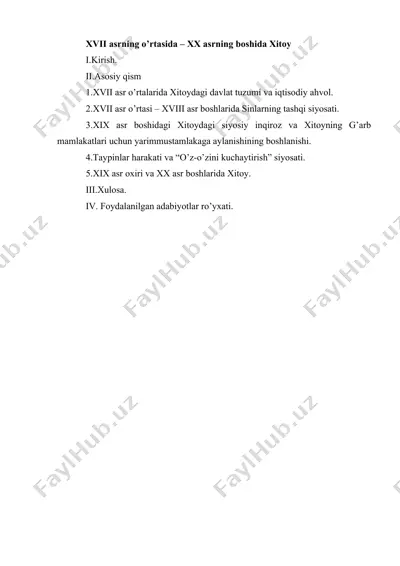 XVII asrning o'rtasida – XX asrning boshida Xitoy

I.Kirish.

II.Asosiy qism

1.XVII asr o'rtalarida Xitoydagi davlat tuzumi va iqtisodiy ahvol.

2.XVII asr o'rtasi – XVIII asr boshlarida Sinlarning tashqi siyosati.

3.XIX asr boshidagi Xitoydagi siyosiy inqiroz va Xitoyning G'arb mamlakatlari uchun yarimmustamlakaga aylanishining boshlanishi.

4.Taypinlar harakati va "O'z-o'zini kuchaytirish" siyosati.

5.XIX asr oxiri va XX asr boshlarida Xitoy.

III.Xulosa.

IV. Foydalanilgan adabiyotlar ro'yxati.

FaylHub.uz FaylHub.uz FaylHub.uz FaylHub.uz FaylHub.uz FaylHub.uz FaylHub.uz FaylHub.uz